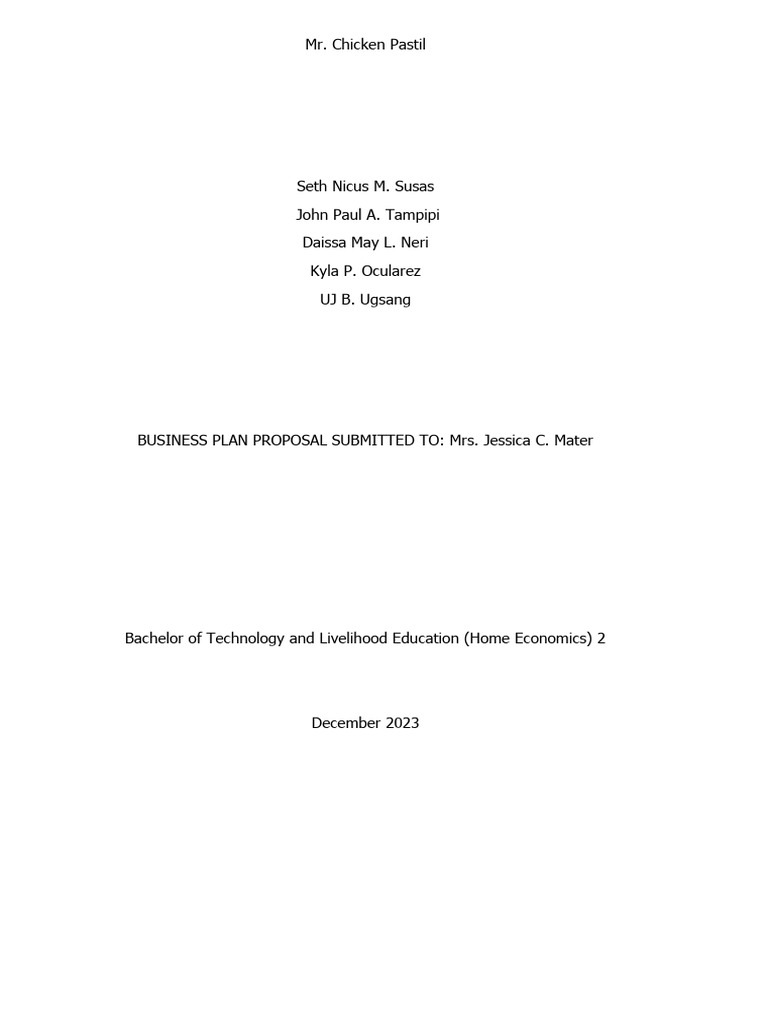 Mr. Chicken Pastil

Seth Nicus M. Susas
John Paul A. Tampipi
Daissa May L. Neri
Kyla P. Ocularez
UJ B. Ugsang

BUSINESS PLAN PROPOSAL SUBMITTED TO: Mrs. Jessica C. Mater

Bachelor of Technology and Livelihood Education (Home Economics) 2

December 2023